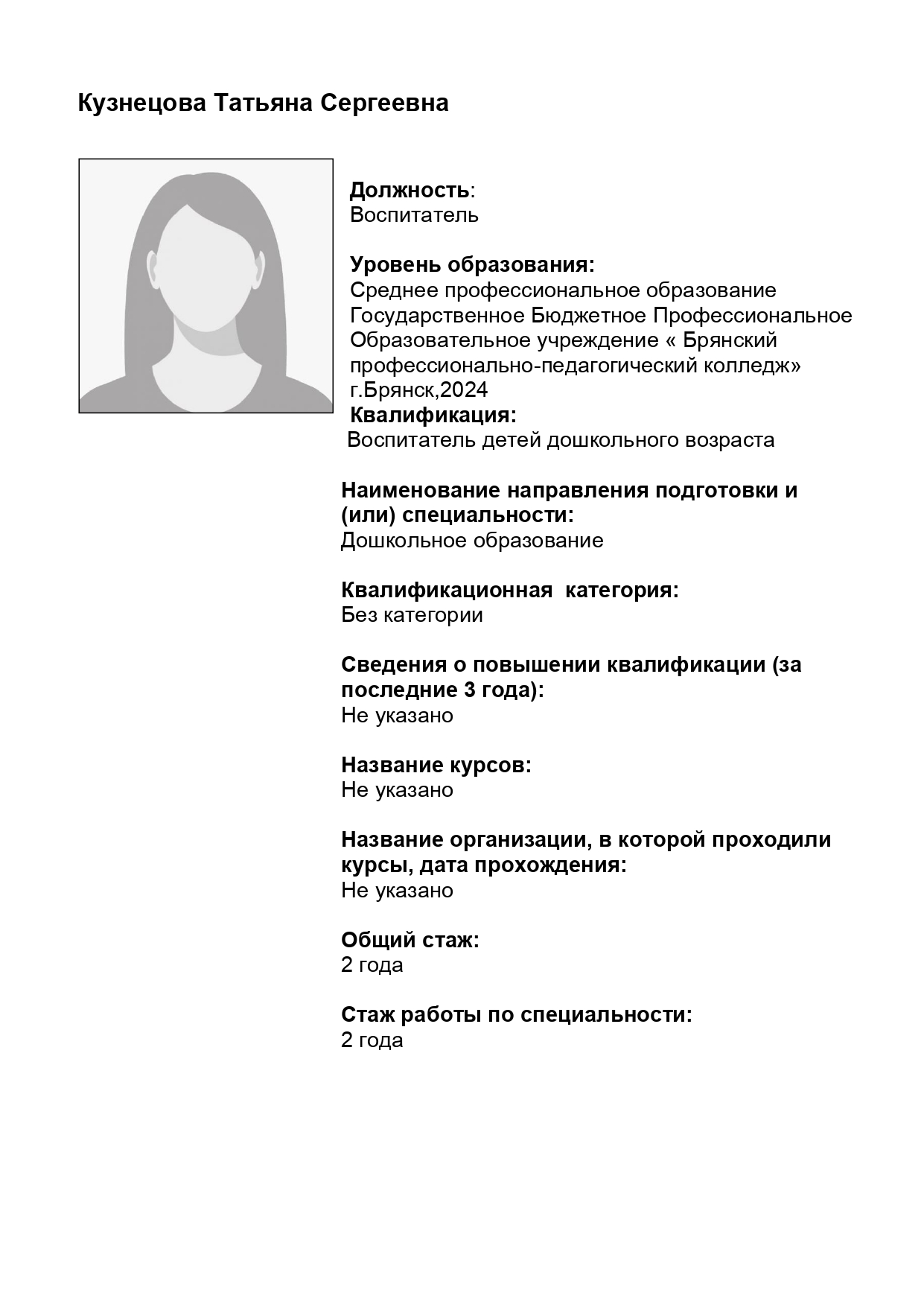 Кузнецова Татьяна Сергеевна

Должность:
Воспитатель

Уровень образования:
Среднее профессиональное образование
Государственное Бюджетное Профессиональное Образовательное учреждение « Брянский профессионально-педагогический колледж»
г.Брянск,2024
Квалификация:
Воспитатель детей дошкольного возраста

Наименование направления подготовки и (или) специальности:
Дошкольное образование

Квалификационная категория:
Без категории

Сведения о повышении квалификации (за последние 3 года):
Не указано

Название курсов:
Не указано

Название организации, в которой проходили курсы, дата прохождения:
Не указано

Общий стаж:
2 года

Стаж работы по специальности:
2 года